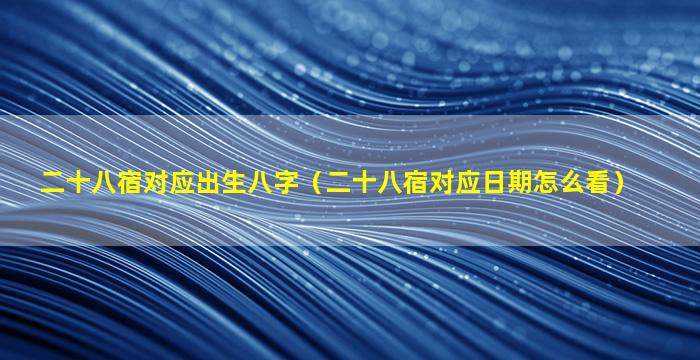 二十八宿对应出生八字（二十八宿对应日期怎么看）